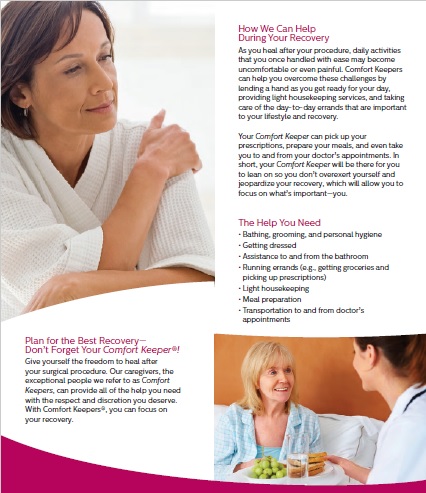 How We Can Help
During Your Recovery

As you heal after your procedure, daily activities that you once handled with ease may become uncomfortable or even painful. Comfort Keepers can help you overcome these challenges by lending a hand as you get ready for your day, providing light housekeeping services, and taking care of the day-to-day errands that are important to your lifestyle and recovery.

Your Comfort Keeper can pick up your prescriptions, prepare your meals, and even take you to and from your doctor's appointments. In short, your Comfort Keeper will be there for you to lean on so you don't overexert yourself and jeopardize your recovery, which will allow you to focus on what's important—you.

The Help You Need

• Bathing, grooming, and personal hygiene
• Getting dressed
• Assistance to and from the bathroom
• Running errands (e.g., getting groceries and picking up prescriptions)
• Light housekeeping
• Meal preparation
• Transportation to and from doctor's appointments

Plan for the Best Recovery—
Don't Forget Your Comfort Keeper®!

Give yourself the freedom to heal after your surgical procedure. Our caregivers, the exceptional people we refer to as Comfort Keepers, can provide all of the help you need with the respect and discretion you deserve. With Comfort Keepers®, you can focus on your recovery.